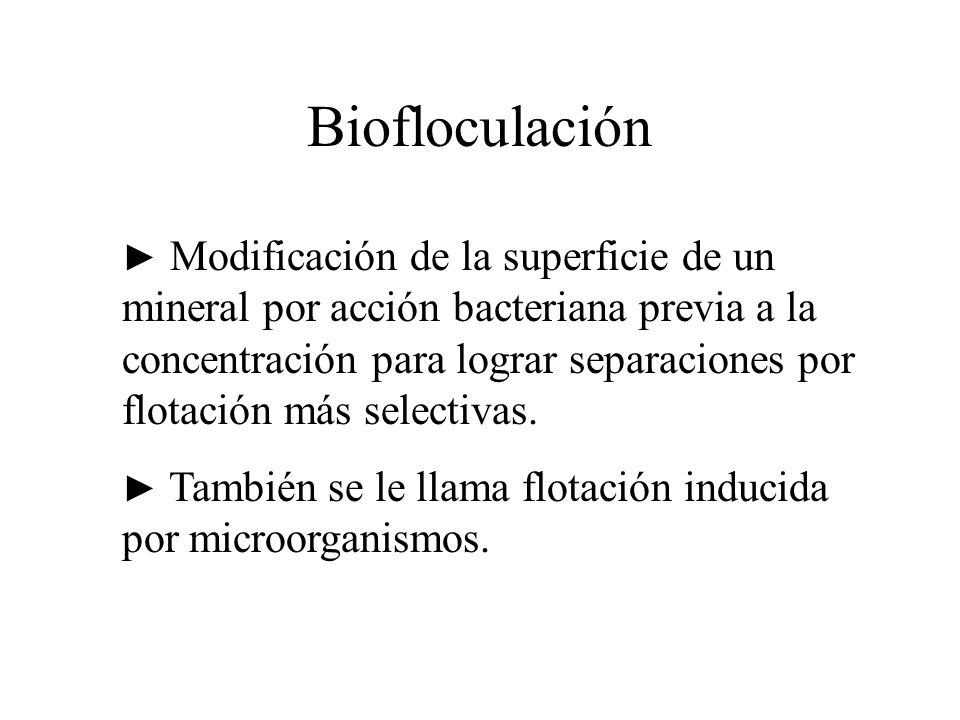 Biofloculación

► Modificación de la superficie de un mineral por acción bacteriana previa a la concentración para lograr separaciones por flotación más selectivas.

► También se le llama flotación inducida por microorganismos.